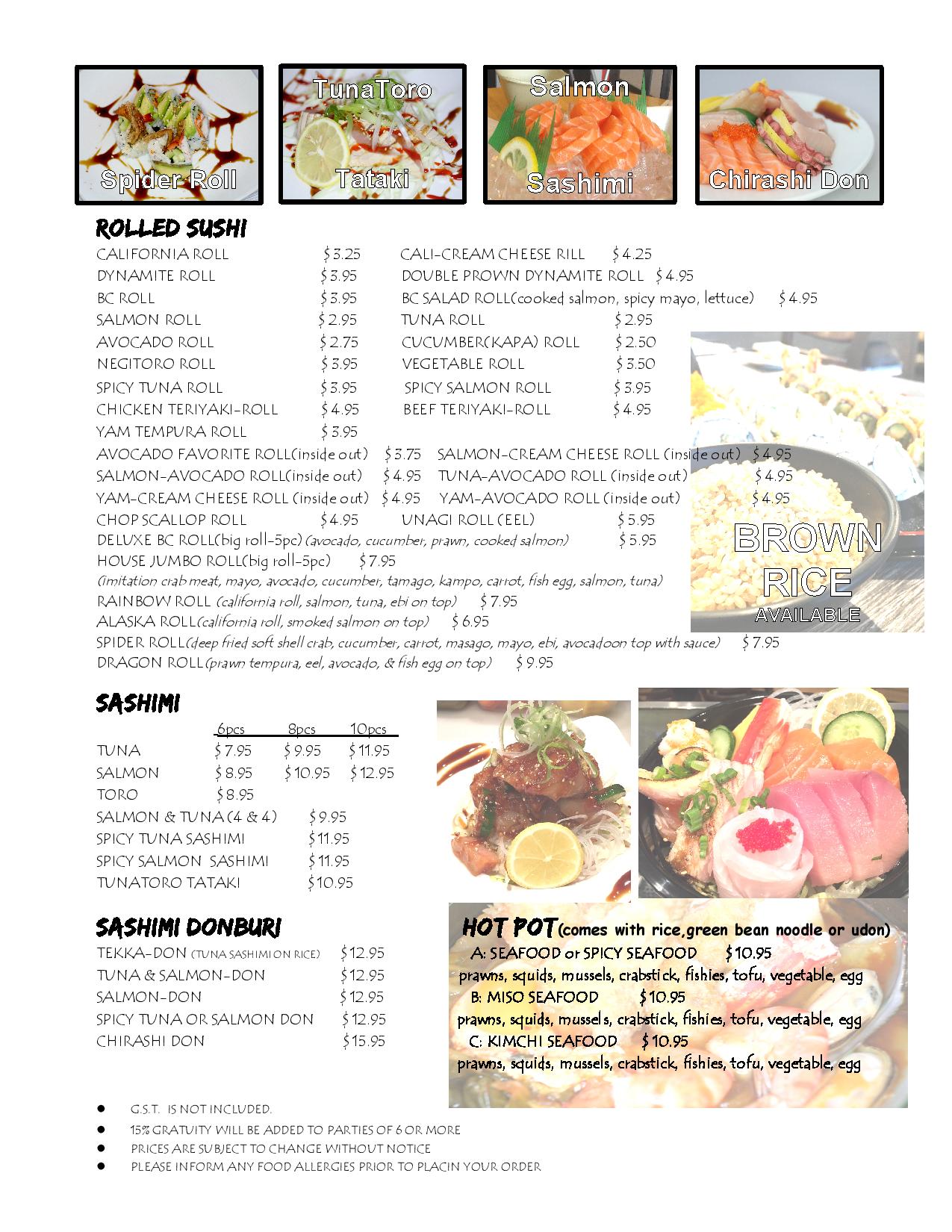 Spider Roll

TunaToro Tataki

Salmon Sashimi

Chirashi Don

ROLLED SUSHI

CALIFORNIA ROLL $3.25
CALI-CREAM CHEESE RILL $4.25
DYNAMITE ROLL $3.95
DOUBLE PROWN DYNAMITE ROLL $4.95
BC ROLL $3.95
BC SALAD ROLL(cooked salmon, spicy mayo, lettuce) $4.95
SALMON ROLL $2.95
TUNA ROLL $2.95
AVOCADO ROLL $2.75
CUCUMBER(KAPA) ROLL $2.50
NEGITORO ROLL $3.95
VEGETABLE ROLL $3.50
SPICY TUNA ROLL $3.95
SPICY SALMON ROLL $3.95
CHICKEN TERIYAKI-ROLL $4.95
BEEF TERIYAKI-ROLL $4.95
YAM TEMPURA ROLL $3.95
AVOCADO FAVORITE ROLL(inside out) $3.75
SALMON-CREAM CHEESE ROLL (inside out) $4.95
SALMON-AVOCADO ROLL(inside out) $4.95
TUNA-AVOCADO ROLL (inside out) $4.95
YAM-CREAM CHEESE ROLL (inside out) $4.95
YAM-AVOCADO ROLL (inside out) $4.95
CHOP SCALLOP ROLL $4.95
UNAGI ROLL (EEL) $5.95
DELUXE BC ROLL(big roll-5pc) (avocado, cucumber, prawn, cooked salmon) $5.95
HOUSE JUMBO ROLL(big roll-5pc) $7.95
(imitation crab meat, mayo, avocado, cucumber, tamago, kampo, carrot, fish egg, salmon, tuna)
RAINBOW ROLL (california roll, salmon, tuna, ebi on top) $7.95
ALASKA ROLL(california roll, smoked salmon on top) $6.95
SPIDER ROLL(deep fried soft shell crab, cucumber, carrot, masago, mayo, ebi, avocadoon top with sauce) $7.95
DRAGON ROLL(prawn tempura, eel, avocado, & fish egg on top) $9.95

BROWN RICE AVAILABLE

SASHIMI

| | 6pcs | 8pcs | 10pcs |
|---|---|---|---|
| TUNA | $7.95 | $9.95 | $11.95 |
| SALMON | $8.95 | $10.95 | $12.95 |
| TORO | $8.95 | | |

SALMON & TUNA (4 & 4) $9.95
SPICY TUNA SASHIMI $11.95
SPICY SALMON SASHIMI $11.95
TUNATORO TATAKI $10.95

SASHIMI DONBURI

TEKKA-DON (TUNA SASHIMI ON RICE) $12.95
TUNA & SALMON-DON $12.95
SALMON-DON $12.95
SPICY TUNA OR SALMON DON $12.95
CHIRASHI DON $15.95

HOT POT(comes with rice,green bean noodle or udon)
A: SEAFOOD or SPICY SEAFOOD $10.95
prawns, squids, mussels, crabstick, fishies, tofu, vegetable, egg
B: MISO SEAFOOD $10.95
prawns, squids, mussels, crabstick, fishies, tofu, vegetable, egg
C: KIMCHI SEAFOOD $10.95
prawns, squids, mussels, crabstick, fishies, tofu, vegetable, egg

● G.S.T. IS NOT INCLUDED.
● 15% GRATUITY WILL BE ADDED TO PARTIES OF 6 OR MORE
● PRICES ARE SUBJECT TO CHANGE WITHOUT NOTICE
● PLEASE INFORM ANY FOOD ALLERGIES PRIOR TO PLACIN YOUR ORDER